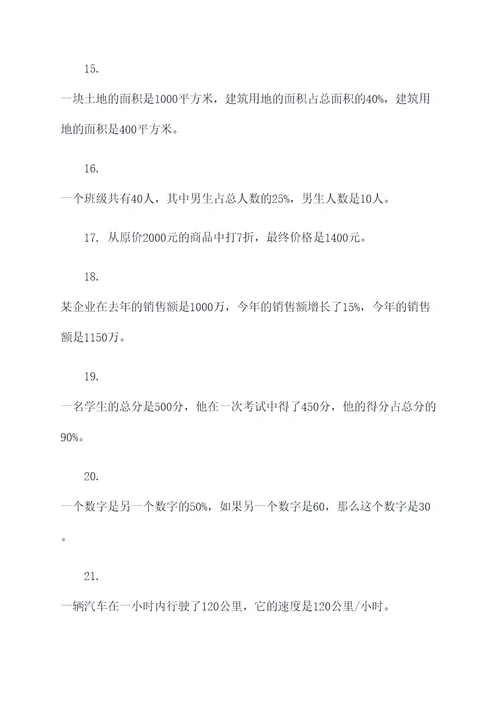 15.

一块土地的面积是1000平方米，建筑用地的面积占总面积的40%，建筑用地的面积是400平方米。

16.

一个班级共有40人，其中男生占总人数的25%，男生人数是10人。

17. 从原价2000元的商品中打7折，最终价格是1400元。

18.

某企业在去年的销售额是1000万，今年的销售额增长了15%，今年的销售额是1150万。

19.

一名学生的总分是500分，他在一次考试中得了450分，他的得分占总分的90%。

20.

一个数字是另一个数字的50%，如果另一个数字是60，那么这个数字是30。

21.

一辆汽车在一小时内行驶了120公里，它的速度是120公里/小时。